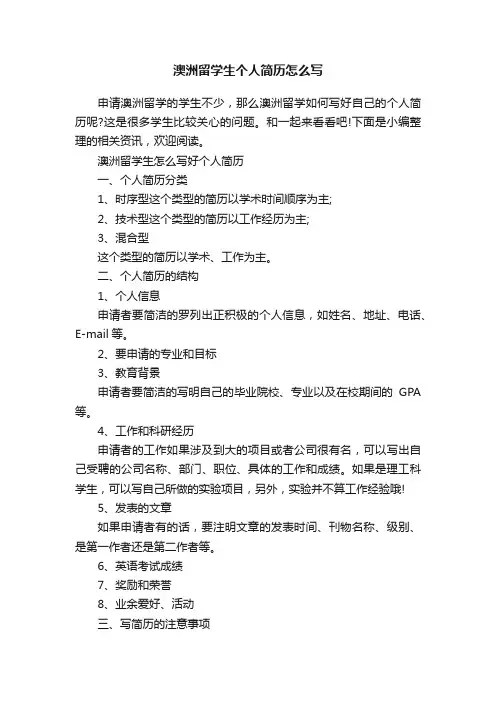 澳洲留学生个人简历怎么写

申请澳洲留学的学生不少，那么澳洲留学如何写好自己的个人简历呢?这是很多学生比较关心的问题。和一起来看看吧!下面是小编整理的相关资讯，欢迎阅读。

澳洲留学生怎么写好个人简历

一、个人简历分类

1、时序型这个类型的简历以学术时间顺序为主;

2、技术型这个类型的简历以工作经历为主;

3、混合型

这个类型的简历以学术、工作为主。

二、个人简历的结构

1、个人信息

申请者要简洁的罗列出正积极的个人信息，如姓名、地址、电话、E-mail 等。

2、要申请的专业和目标

3、教育背景

申请者要简洁的写明自己的毕业院校、专业以及在校期间的 GPA 等。

4、工作和科研经历

申请者的工作如果涉及到大的项目或者公司很有名，可以写出自己受聘的公司名称、部门、职位、具体的工作和成绩。如果是理工科学生，可以写自己所做的实验项目，另外，实验并不算工作经验哦!

5、发表的文章

如果申请者有的话，要注明文章的发表时间、刊物名称、级别、是第一作者还是第二作者等。

6、英语考试成绩

7、奖励和荣誉

8、业余爱好、活动

三、写简历的注意事项